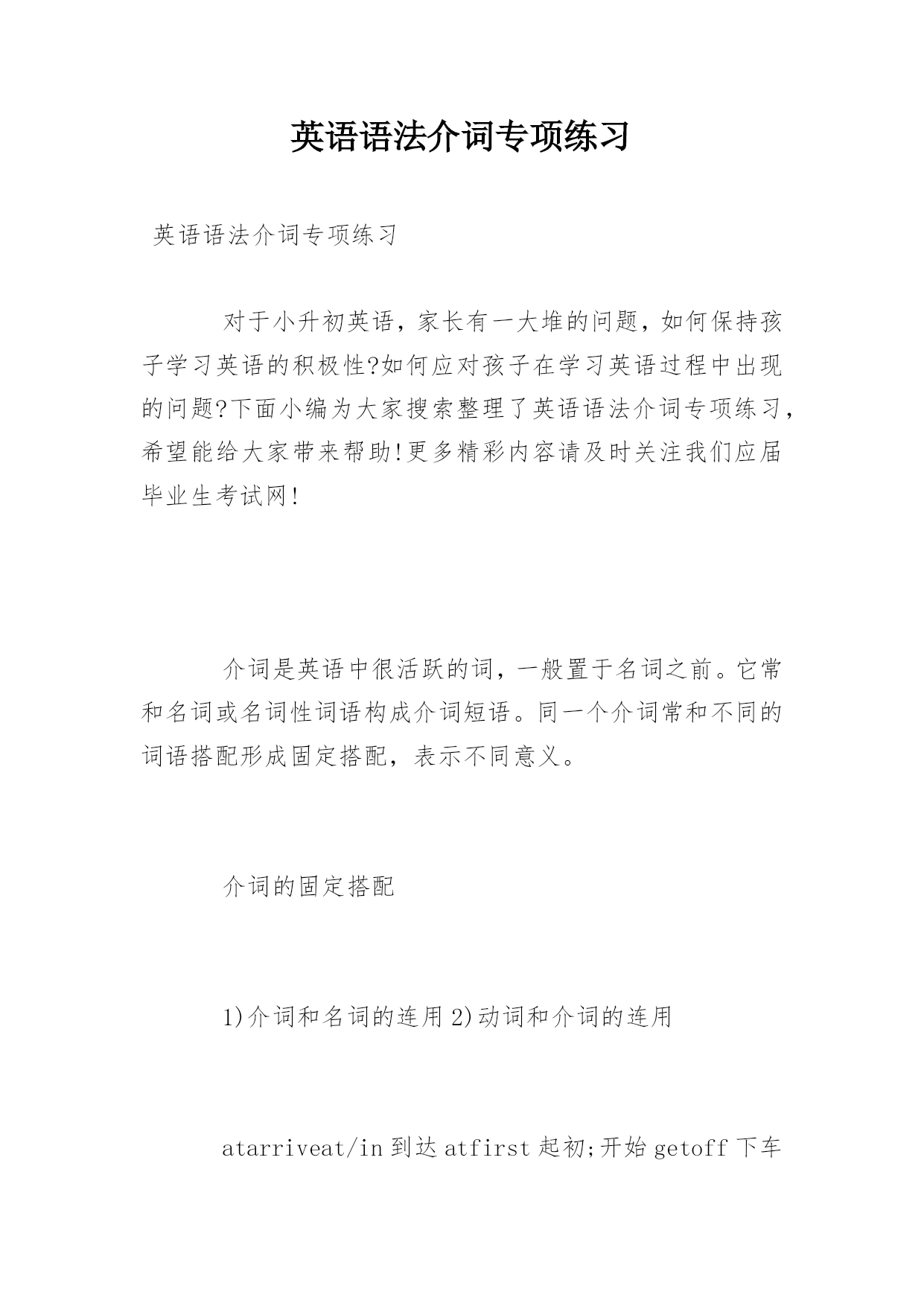 英语语法介词专项练习

英语语法介词专项练习

对于小升初英语，家长有一大堆的问题，如何保持孩子学习英语的积极性?如何应对孩子在学习英语过程中出现的问题?下面小编为大家搜索整理了英语语法介词专项练习，希望能给大家带来帮助!更多精彩内容请及时关注我们应届毕业生考试网!

介词是英语中很活跃的词，一般置于名词之前。它常和名词或名词性词语构成介词短语。同一个介词常和不同的词语搭配形成固定搭配，表示不同意义。

介词的固定搭配

1)介词和名词的连用 2)动词和介词的连用

atarriveat/in 到达 atfirst 起初;开始 getoff 下车